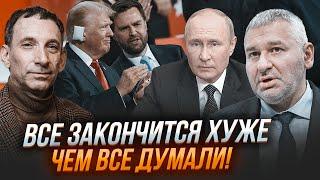 ВСЕ ЗАКОНЧИТСЯ ХУЖЕ
ЧЕМ ВСЕ ДУМАЛИ!